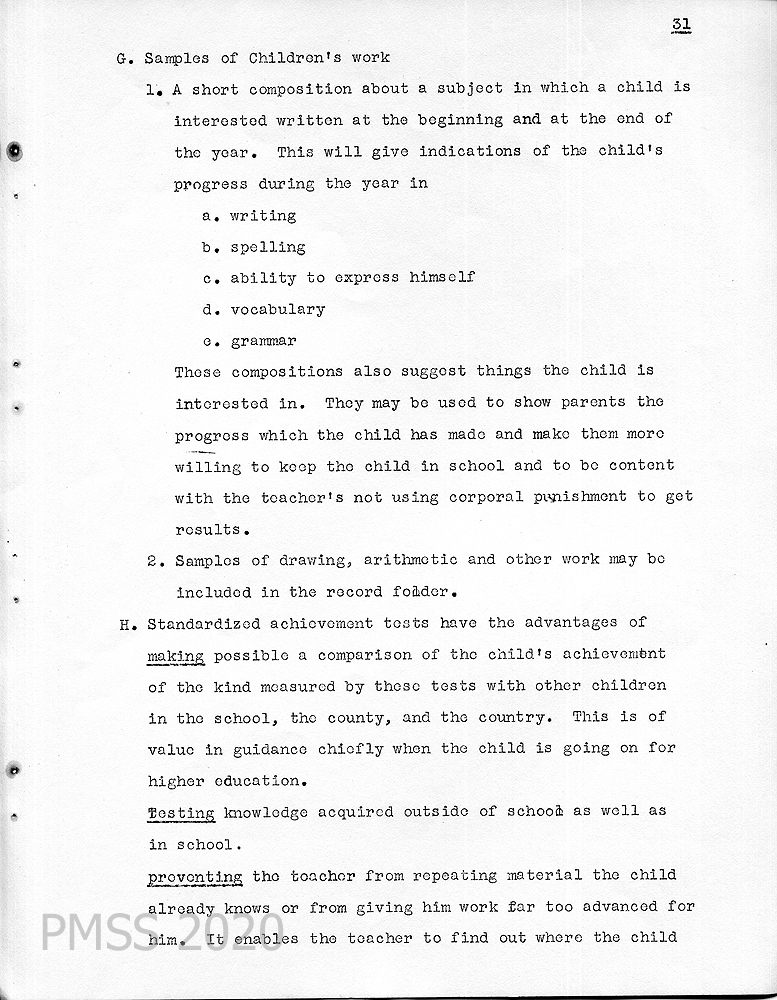 31

G. Samples of Children's work

1. A short composition about a subject in which a child is interested written at the beginning and at the end of the year. This will give indications of the child's progress during the year in

a. writing

b. spelling

c. ability to express himself

d. vocabulary

e. grammar

These compositions also suggest things the child is interested in. They may be used to show parents the progress which the child has made and make them more willing to keep the child in school and to be content with the teacher's not using corporal punishment to get results.

2. Samples of drawing, arithmetic and other work may be included in the record folder.

H. Standardized achievement tests have the advantages of making possible a comparison of the child's achievement of the kind measured by these tests with other children in the school, the county, and the country. This is of value in guidance chiefly when the child is going on for higher education.

Testing knowledge acquired outside of school as well as in school.

preventing the teacher from repeating material the child already knows or from giving him work far too advanced for him. It enables the teacher to find out where the child

PMSS 2020